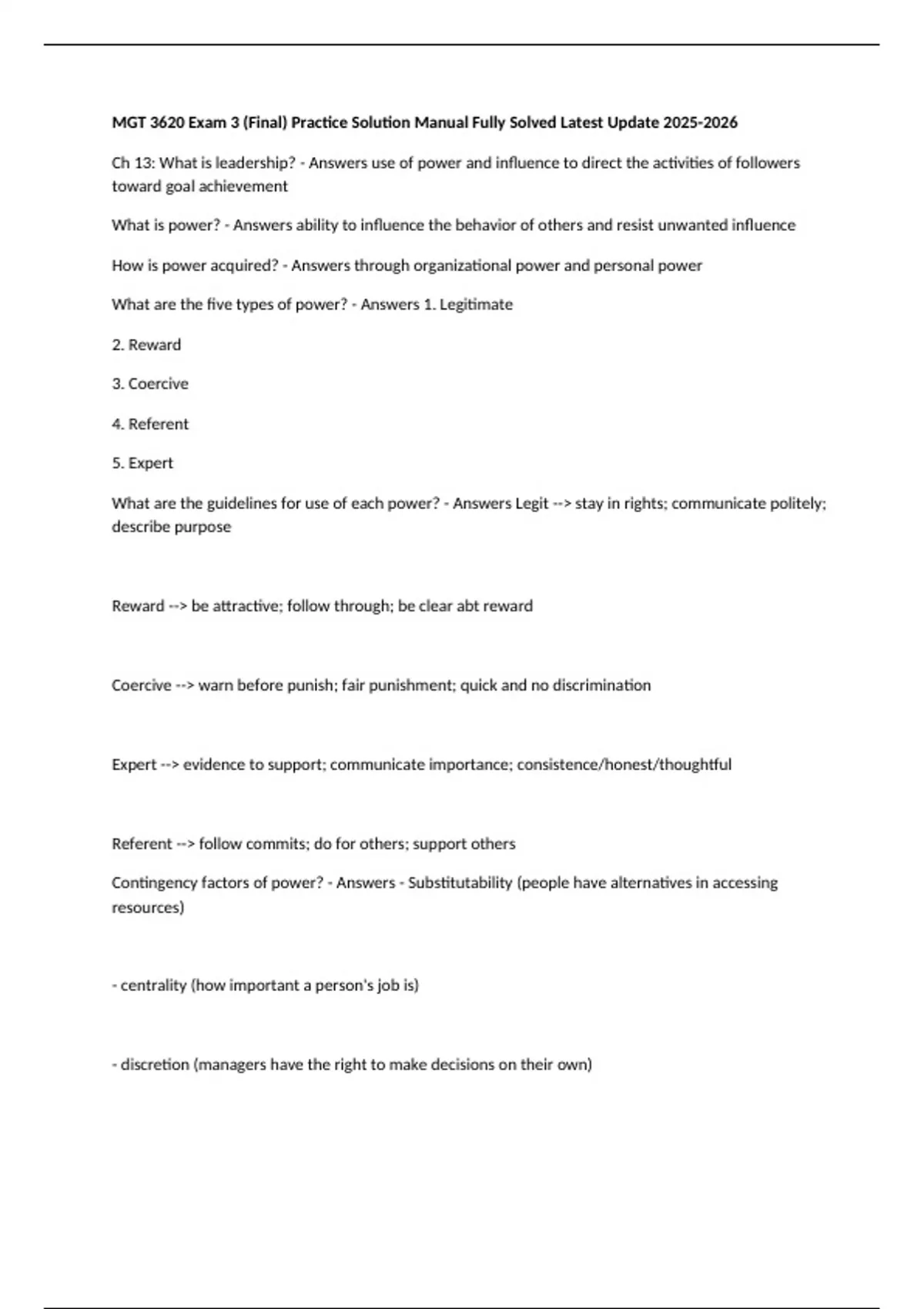 MGT 3620 Exam 3 (Final) Practice Solution Manual Fully Solved Latest Update 2025-2026

Ch 13: What is leadership? - Answers use of power and influence to direct the activities of followers toward goal achievement

What is power? - Answers ability to influence the behavior of others and resist unwanted influence

How is power acquired? - Answers through organizational power and personal power

What are the five types of power? - Answers 1. Legitimate

2. Reward

3. Coercive

4. Referent

5. Expert

What are the guidelines for use of each power? - Answers Legit --> stay in rights; communicate politely; describe purpose

Reward --> be attractive; follow through; be clear abt reward

Coercive --> warn before punish; fair punishment; quick and no discrimination

Expert --> evidence to support; communicate importance; consistence/honest/thoughtful

Referent --> follow commits; do for others; support others

Contingency factors of power? - Answers - Substitutability (people have alternatives in accessing resources)

- centrality (how important a person's job is)

- discretion (managers have the right to make decisions on their own)